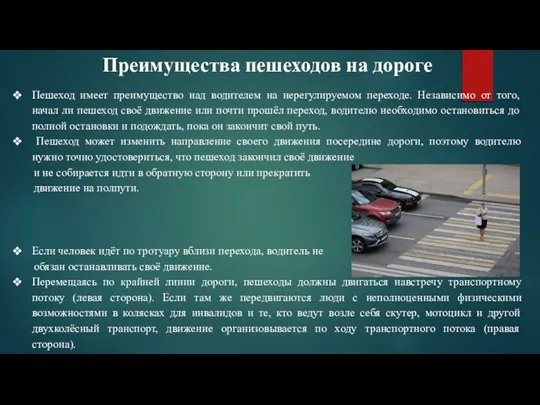 Преимущества пешеходов на дороге

❖ Пешеход имеет преимущество над водителем на нерегулируемом переходе. Независимо от того, начал ли пешеход своё движение или почти прошёл переход, водителю необходимо остановиться до полной остановки и подождать, пока он закончит свой путь.

❖ Пешеход может изменить направление своего движения посередине дороги, поэтому водителю нужно точно удостовериться, что пешеход закончил своё движение и не собирается идти в обратную сторону или прекратить движение на полпути.

❖ Если человек идёт по тротуару вблизи перехода, водитель не обязан останавливать своё движение.

❖ Перемещаясь по крайней линии дороги, пешеходы должны двигаться навстречу транспортному потоку (левая сторона). Если там же передвигаются люди с неполноценными физическими возможностями в колясках для инвалидов и те, кто ведут возле себя скутер, мотоцикл и другой двухколёсный транспорт, движение организовывается по ходу транспортного потока (правая сторона).